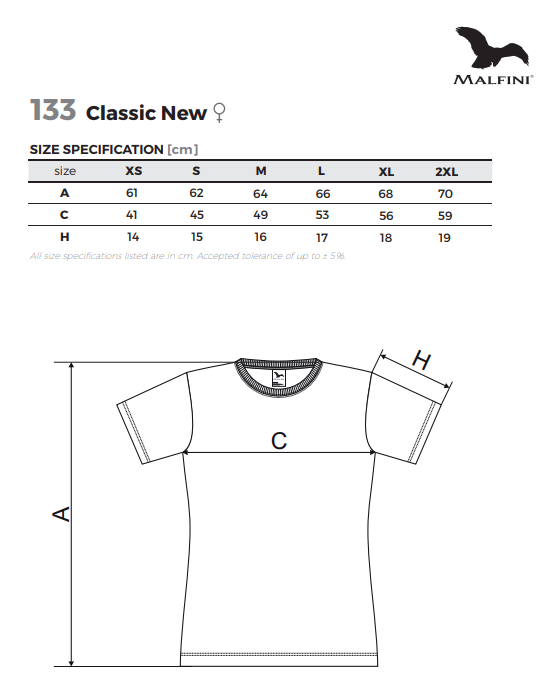 MALFINI®

133 Classic New ♀

SIZE SPECIFICATION [cm]

| size | XS | S | M | L | XL | 2XL |
|---|---|---|---|---|---|---|
| A | 61 | 62 | 64 | 66 | 68 | 70 |
| C | 41 | 45 | 49 | 53 | 56 | 59 |
| H | 14 | 15 | 16 | 17 | 18 | 19 |

All size specifications listed are in cm. Accepted tolerance of up to ± 5%.

H

C

A